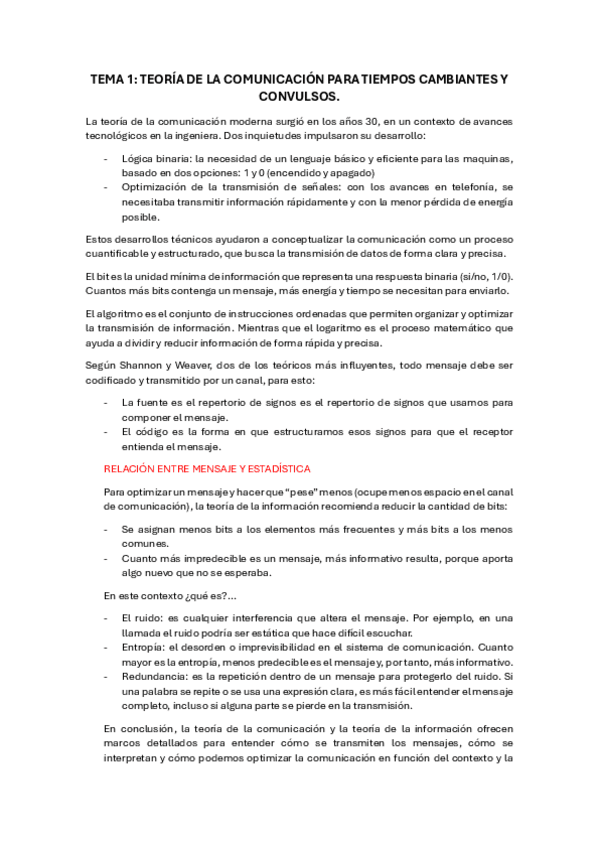 TEMA 1: TEORÍA DE LA COMUNICACIÓN PARA TIEMPOS CAMBIANTES Y CONVULSOS.

La teoría de la comunicación moderna surgió en los años 30, en un contexto de avances tecnológicos en la ingeniera. Dos inquietudes impulsaron su desarrollo:

- Lógica binaria: la necesidad de un lenguaje básico y eficiente para las maquinas, basado en dos opciones: 1 y 0 (encendido y apagado)
- Optimización de la transmisión de señales: con los avances en telefonía, se necesitaba transmitir información rápidamente y con la menor pérdida de energía posible.

Estos desarrollos técnicos ayudaron a conceptualizar la comunicación como un proceso cuantificable y estructurado, que busca la transmisión de datos de forma clara y precisa.

El bit es la unidad mínima de información que representa una respuesta binaria (sí/no, 1/0). Cuantos más bits contenga un mensaje, más energía y tiempo se necesitan para enviarlo.

El algoritmo es el conjunto de instrucciones ordenadas que permiten organizar y optimizar la transmisión de información. Mientras que el logaritmo es el proceso matemático que ayuda a dividir y reducir información de forma rápida y precisa.

Según Shannon y Weaver, dos de los teóricos más influyentes, todo mensaje debe ser codificado y transmitido por un canal, para esto:

- La fuente es el repertorio de signos es el repertorio de signos que usamos para componer el mensaje.
- El código es la forma en que estructuramos esos signos para que el receptor entienda el mensaje.

RELACIÓN ENTRE MENSAJE Y ESTADÍSTICA

Para optimizar un mensaje y hacer que "pese" menos (ocupe menos espacio en el canal de comunicación), la teoría de la información recomienda reducir la cantidad de bits:

- Se asignan menos bits a los elementos más frecuentes y más bits a los menos comunes.
- Cuanto más impredecible es un mensaje, más informativo resulta, porque aporta algo nuevo que no se esperaba.

En este contexto ¿qué es?...

- El ruido: es cualquier interferencia que altera el mensaje. Por ejemplo, en una llamada el ruido podría ser estática que hace difícil escuchar.
- Entropía: el desorden o imprevisibilidad en el sistema de comunicación. Cuanto mayor es la entropía, menos predecible es el mensaje y, por tanto, más informativo.
- Redundancia: es la repetición dentro de un mensaje para protegerlo del ruido. Si una palabra se repite o se usa una expresión clara, es más fácil entender el mensaje completo, incluso si alguna parte se pierde en la transmisión.

En conclusión, la teoría de la comunicación y la teoría de la información ofrecen marcos detallados para entender cómo se transmiten los mensajes, cómo se interpretan y cómo podemos optimizar la comunicación en función del contexto y la